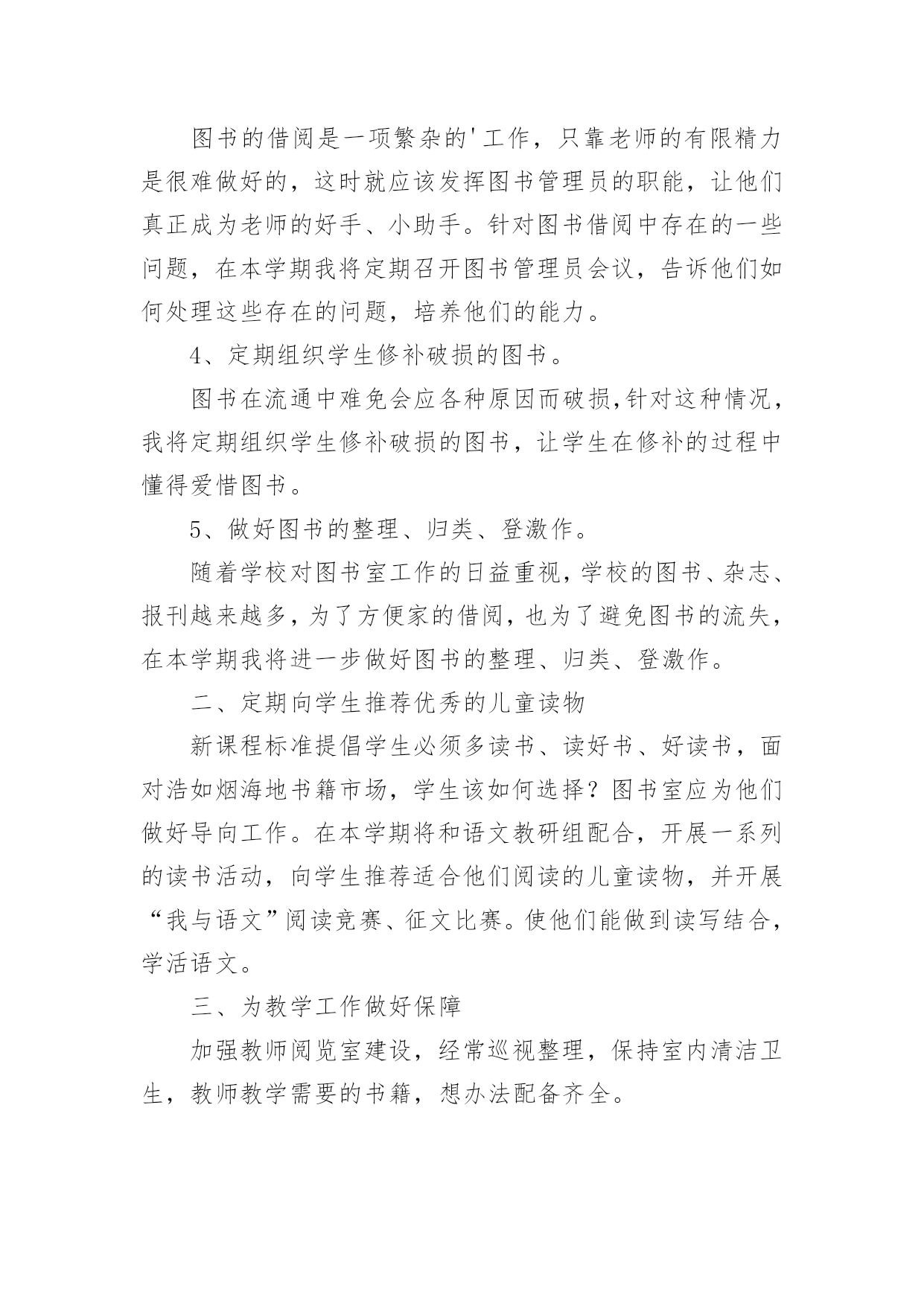 图书的借阅是一项繁杂的'工作，只靠老师的有限精力是很难做好的，这时就应该发挥图书管理员的职能，让他们真正成为老师的好手、小助手。针对图书借阅中存在的一些问题，在本学期我将定期召开图书管理员会议，告诉他们如何处理这些存在的问题，培养他们的能力。

4、定期组织学生修补破损的图书。

图书在流通中难免会应各种原因而破损，针对这种情况，我将定期组织学生修补破损的图书，让学生在修补的过程中懂得爱惜图书。

5、做好图书的整理、归类、登激作。

随着学校对图书室工作的日益重视，学校的图书、杂志、报刊越来越多，为了方便家的借阅，也为了避免图书的流失，在本学期我将进一步做好图书的整理、归类、登激作。

二、定期向学生推荐优秀的儿童读物

新课程标准提倡学生必须多读书、读好书、好读书，面对浩如烟海地书籍市场，学生该如何选择？图书室应为他们做好导向工作。在本学期将和语文教研组配合，开展一系列的读书活动，向学生推荐适合他们阅读的儿童读物，并开展“我与语文”阅读竞赛、征文比赛。使他们能做到读写结合，学活语文。

三、为教学工作做好保障

加强教师阅览室建设，经常巡视整理，保持室内清洁卫生，教师教学需要的书籍，想办法配备齐全。